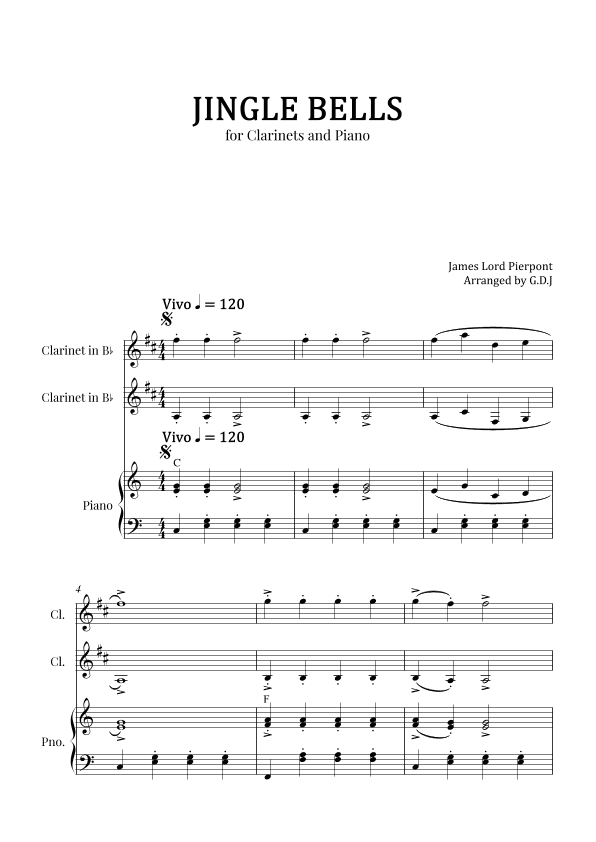 JINGLE BELLS
for Clarinets and Piano

James Lord Pierpont
Arranged by G.D.J

Vivo ♩ = 120

Clarinet in B♭

Clarinet in B♭

Vivo ♩ = 120

C

Piano

4

Cl.

Cl.

F

Pno.